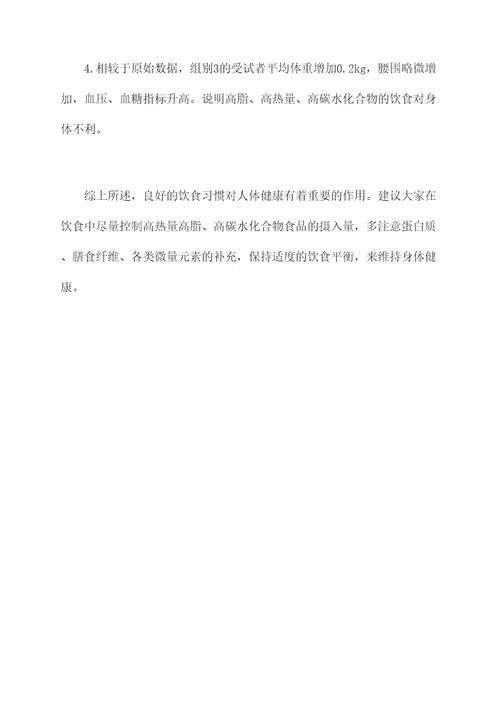 4.相较于原始数据，组别3的受试者平均体重增加0.2kg，腰围略微增加，血压、血糖指标升高。说明高脂、高热量、高碳水化合物的饮食对身体不利。

综上所述，良好的饮食习惯对人体健康有着重要的作用。建议大家在饮食中尽量控制高热量高脂、高碳水化合物食品的摄入量，多注意蛋白质、膳食纤维、各类微量元素的补充，保持适度的饮食平衡，来维持身体健康。